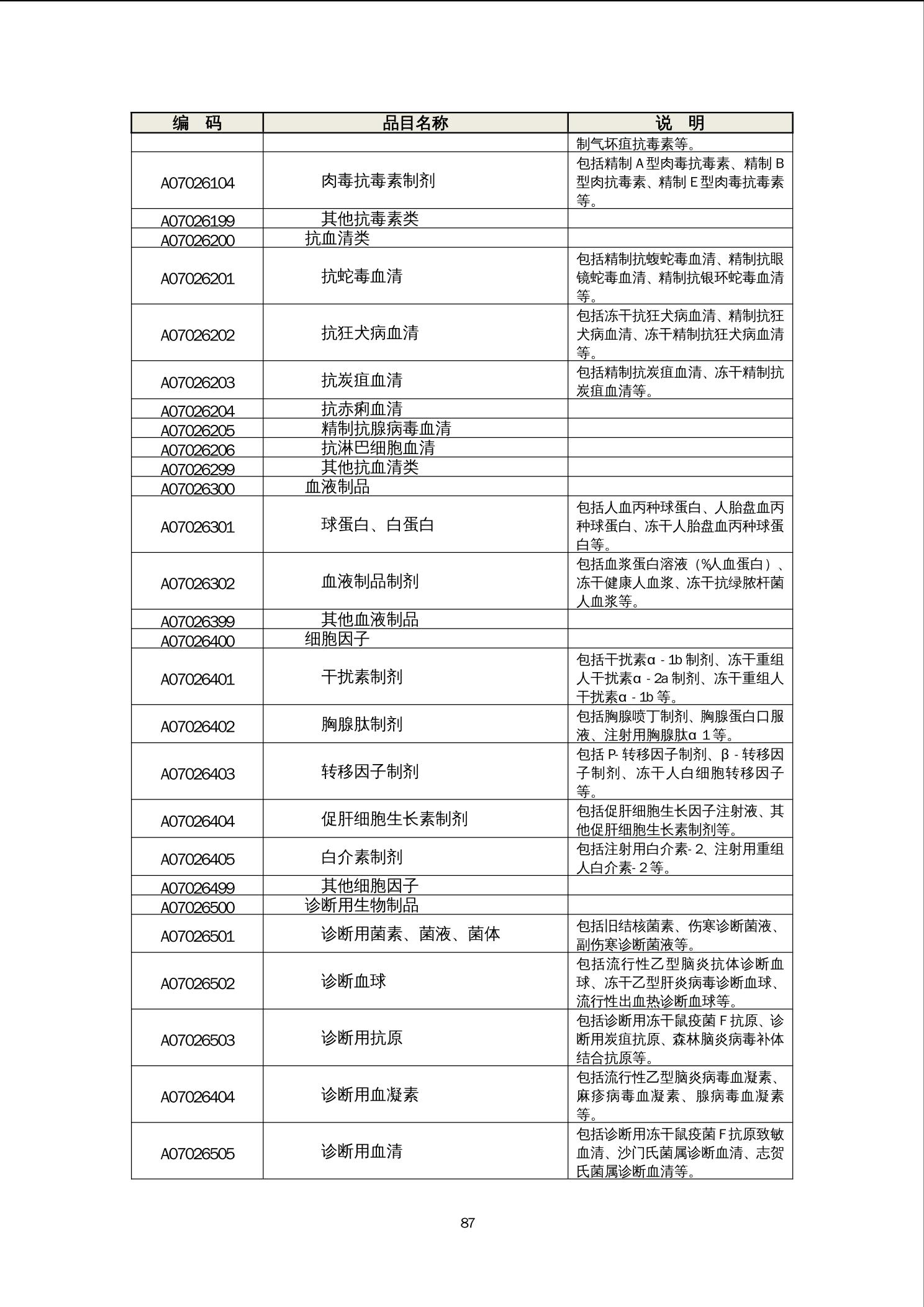 | 编　码 | 品目名称 | 说　明 |
|---|---|---|
| | | 制气坏疽抗毒素等。 |
| A07026104 | 肉毒抗毒素制剂 | 包括精制 A 型肉毒抗毒素、精制 B 型肉抗毒素、精制 E 型肉毒抗毒素等。 |
| A07026199 | 其他抗毒素类 | |
| A07026200 | 抗血清类 | |
| A07026201 | 抗蛇毒血清 | 包括精制抗蝮蛇毒血清、精制抗眼镜蛇毒血清、精制抗银环蛇毒血清等。 |
| A07026202 | 抗狂犬病血清 | 包括冻干抗狂犬病血清、精制抗狂犬病血清、冻干精制抗狂犬病血清等。 |
| A07026203 | 抗炭疽血清 | 包括精制抗炭疽血清、冻干精制抗炭疽血清等。 |
| A07026204 | 抗赤痢血清 | |
| A07026205 | 精制抗腺病毒血清 | |
| A07026206 | 抗淋巴细胞血清 | |
| A07026299 | 其他抗血清类 | |
| A07026300 | 血液制品 | |
| A07026301 | 球蛋白、白蛋白 | 包括人血丙种球蛋白、人胎盘血丙种球蛋白、冻干人胎盘血丙种球蛋白等。 |
| A07026302 | 血液制品制剂 | 包括血浆蛋白溶液（%人血蛋白）、冻干健康人血浆、冻干抗绿脓杆菌人血浆等。 |
| A07026399 | 其他血液制品 | |
| A07026400 | 细胞因子 | |
| A07026401 | 干扰素制剂 | 包括干扰素α - 1b 制剂、冻干重组人干扰素α - 2a 制剂、冻干重组人干扰素α - 1b 等。 |
| A07026402 | 胸腺肽制剂 | 包括胸腺喷丁制剂、胸腺蛋白口服液、注射用胸腺肽α 1 等。 |
| A07026403 | 转移因子制剂 | 包括 P- 转移因子制剂、β - 转移因子制剂、冻干人白细胞转移因子等。 |
| A07026404 | 促肝细胞生长素制剂 | 包括促肝细胞生长因子注射液、其他促肝细胞生长素制剂等。 |
| A07026405 | 白介素制剂 | 包括注射用白介素- 2、注射用重组人白介素- 2 等。 |
| A07026499 | 其他细胞因子 | |
| A07026500 | 诊断用生物制品 | |
| A07026501 | 诊断用菌素、菌液、菌体 | 包括旧结核菌素、伤寒诊断菌液、副伤寒诊断菌液等。 |
| A07026502 | 诊断血球 | 包括流行性乙型脑炎抗体诊断血球、冻干乙型肝炎病毒诊断血球、流行性出血热诊断血球等。 |
| A07026503 | 诊断用抗原 | 包括诊断用冻干鼠疫菌 F 抗原、诊断用炭疽抗原、森林脑炎病毒补体结合抗原等。 |
| A07026404 | 诊断用血凝素 | 包括流行性乙型脑炎病毒血凝素、麻疹病毒血凝素、腺病毒血凝素等。 |
| A07026505 | 诊断用血清 | 包括诊断用冻干鼠疫菌 F 抗原致敏血清、沙门氏菌属诊断血清、志贺氏菌属诊断血清等。 |

87